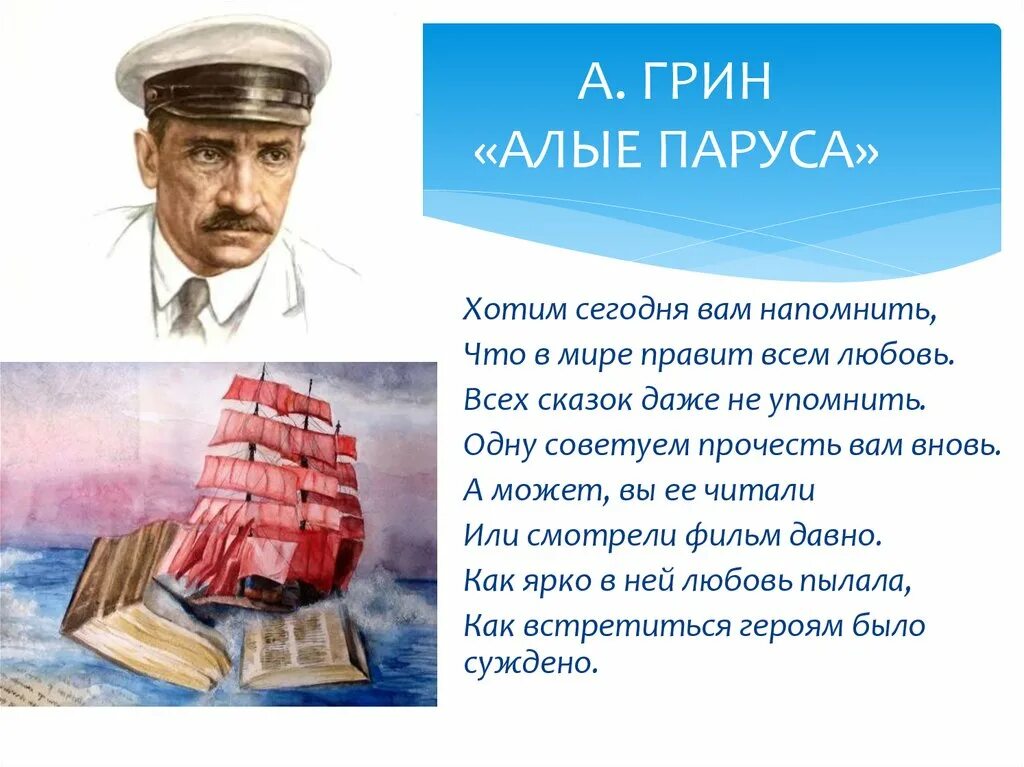 А. ГРИН
«АЛЫЕ ПАРУСА»

Хотим сегодня вам напомнить,
Что в мире правит всем любовь.
Всех сказок даже не упомнить.
Одну советуем прочесть вам вновь.
А может, вы ее читали
Или смотрели фильм давно.
Как ярко в ней любовь пылала,
Как встретиться героям было суждено.